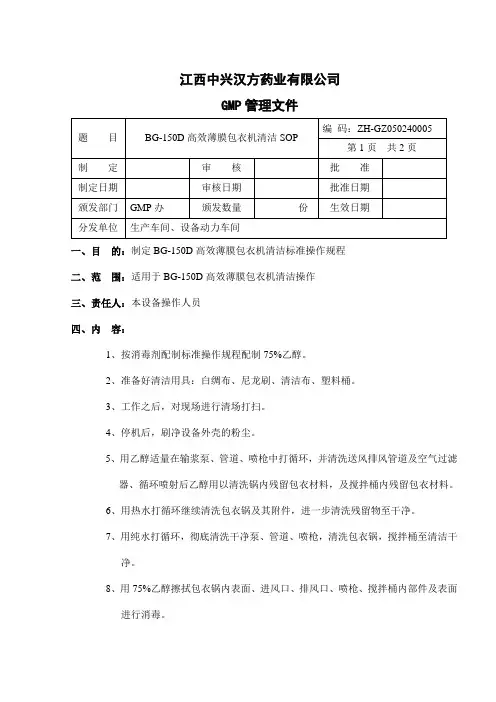 江西中兴汉方药业有限公司

GMP 管理文件

| 题　　目 | BG-150D 高效薄膜包衣机清洁 SOP | | | 编 码：ZH-GZ050240005 | |
|---|---|---|---|---|---|
| | | | | 第 1 页　共 2 页 | |
| 制　　定 | | 审　　核 | | 批　　准 | |
| 制定日期 | | 审核日期 | | 批准日期 | |
| 颁发部门 | GMP 办 | 颁发数量 | 份 | 生效日期 | |
| 分发单位 | 生产车间、设备动力车间 | | | | |

一、目　的：制定 BG-150D 高效薄膜包衣机清洁标准操作规程

二、范　围：适用于 BG-150D 高效薄膜包衣机清洁操作

三、责任人：本设备操作人员

四、内　容：

1、按消毒剂配制标准操作规程配制 75%乙醇。

2、准备好清洁用具：白绸布、尼龙刷、清洁布、塑料桶。

3、工作之后，对现场进行清场打扫。

4、停机后，刷净设备外壳的粉尘。

5、用乙醇适量在输浆泵、管道、喷枪中打循环，并清洗送风排风管道及空气过滤器、循环喷射后乙醇用以清洗锅内残留包衣材料，及搅拌桶内残留包衣材料。

6、用热水打循环继续清洗包衣锅及其附件，进一步清洗残留物至干净。

7、用纯水打循环，彻底清洗干净泵、管道、喷枪，清洗包衣锅，搅拌桶至清洁干净。

8、用 75%乙醇擦拭包衣锅内表面、进风口、排风口、喷枪、搅拌桶内部件及表面进行消毒。